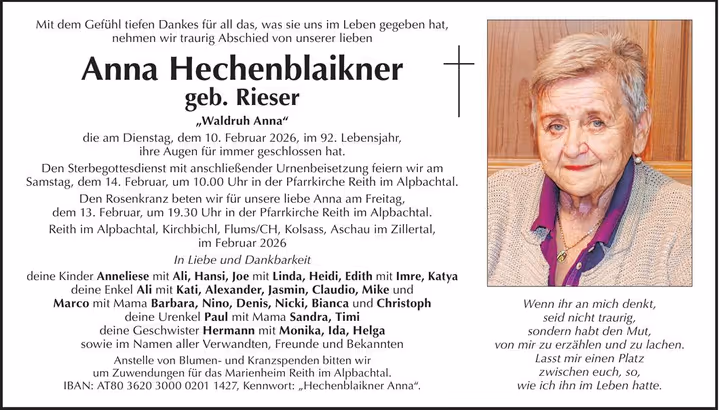 Mit dem Gefühl tiefen Dankes für all das, was sie uns im Leben gegeben hat, nehmen wir traurig Abschied von unserer lieben

Anna Hechenblaikner
geb. Rieser

„Waldruh Anna“

die am Dienstag, dem 10. Februar 2026, im 92. Lebensjahr, ihre Augen für immer geschlossen hat.

Den Sterbegottesdienst mit anschließender Urnenbeisetzung feiern wir am Samstag, dem 14. Februar, um 10.00 Uhr in der Pfarrkirche Reith im Alpbachtal.

Den Rosenkranz beten wir für unsere liebe Anna am Freitag, dem 13. Februar, um 19.30 Uhr in der Pfarrkirche Reith im Alpbachtal.

Reith im Alpbachtal, Kirchbichl, Flums/CH, Kolsass, Aschau im Zillertal, im Februar 2026

In Liebe und Dankbarkeit

deine Kinder Anneliese mit Ali, Hansi, Joe mit Linda, Heidi, Edith mit Imre, Katya
deine Enkel Ali mit Kati, Alexander, Jasmin, Claudio, Mike und Marco mit Mama Barbara, Nino, Denis, Nicki, Bianca und Christoph
deine Urenkel Paul mit Mama Sandra, Timi
deine Geschwister Hermann mit Monika, Ida, Helga
sowie im Namen aller Verwandten, Freunde und Bekannten

Anstelle von Blumen- und Kranzspenden bitten wir um Zuwendungen für das Marienheim Reith im Alpbachtal.
IBAN: AT80 3620 3000 0201 1427, Kennwort: „Hechenblaikner Anna“.

Wenn ihr an mich denkt,
seid nicht traurig,
sondern habt den Mut,
von mir zu erzählen und zu lachen.
Lasst mir einen Platz
zwischen euch, so,
wie ich ihn im Leben hatte.